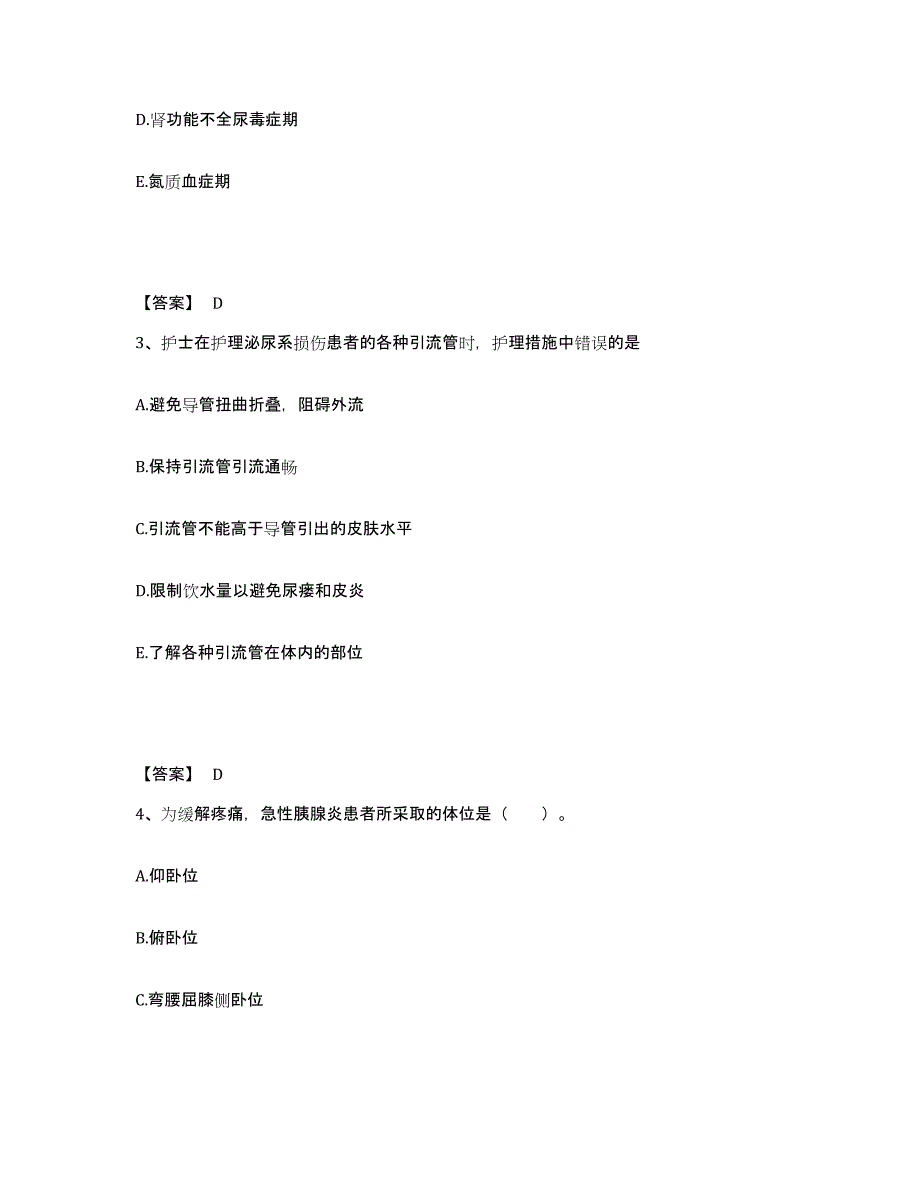 D.肾功能不全尿毒症期

E.氮质血症期

【答案】 D

3、护士在护理泌尿系损伤患者的各种引流管时，护理措施中错误的是

A.避免导管扭曲折叠，阻碍外流

B.保持引流管引流通畅

C.引流管不能高于导管引出的皮肤水平

D.限制饮水量以避免尿瘘和皮炎

E.了解各种引流管在体内的部位

【答案】 D

4、为缓解疼痛，急性胰腺炎患者所采取的体位是（ ）。

A.仰卧位

B.俯卧位

C.弯腰屈膝侧卧位